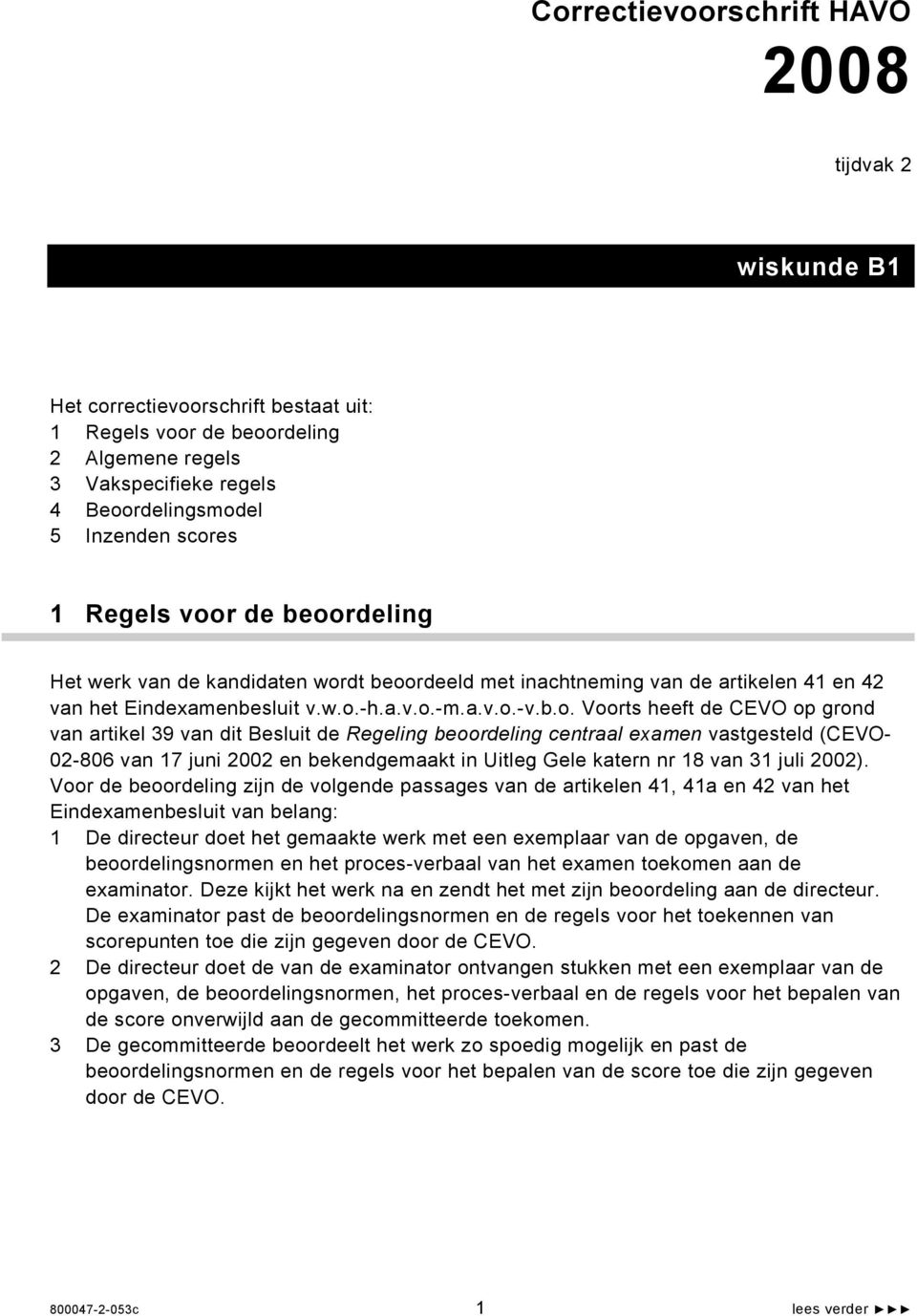 Correctievoorschrift HAVO

2008

tijdvak 2

wiskunde B1

Het correctievoorschrift bestaat uit:
1 Regels voor de beoordeling
2 Algemene regels
3 Vakspecifieke regels
4 Beoordelingsmodel
5 Inzenden scores

1 Regels voor de beoordeling

Het werk van de kandidaten wordt beoordeeld met inachtneming van de artikelen 41 en 42 van het Eindexamenbesluit v.w.o.-h.a.v.o.-m.a.v.o.-v.b.o. Voorts heeft de CEVO op grond van artikel 39 van dit Besluit de Regeling beoordeling centraal examen vastgesteld (CEVO-02-806 van 17 juni 2002 en bekendgemaakt in Uitleg Gele katern nr 18 van 31 juli 2002).
Voor de beoordeling zijn de volgende passages van de artikelen 41, 41a en 42 van het Eindexamenbesluit van belang:
1 De directeur doet het gemaakte werk met een exemplaar van de opgaven, de beoordelingsnormen en het proces-verbaal van het examen toekomen aan de examinator. Deze kijkt het werk na en zendt het met zijn beoordeling aan de directeur. De examinator past de beoordelingsnormen en de regels voor het toekennen van scorepunten toe die zijn gegeven door de CEVO.
2 De directeur doet de van de examinator ontvangen stukken met een exemplaar van de opgaven, de beoordelingsnormen, het proces-verbaal en de regels voor het bepalen van de score onverwijld aan de gecommitteerde toekomen.
3 De gecommitteerde beoordeelt het werk zo spoedig mogelijk en past de beoordelingsnormen en de regels voor het bepalen van de score toe die zijn gegeven door de CEVO.

800047-2-053c 1 lees verder ►►►